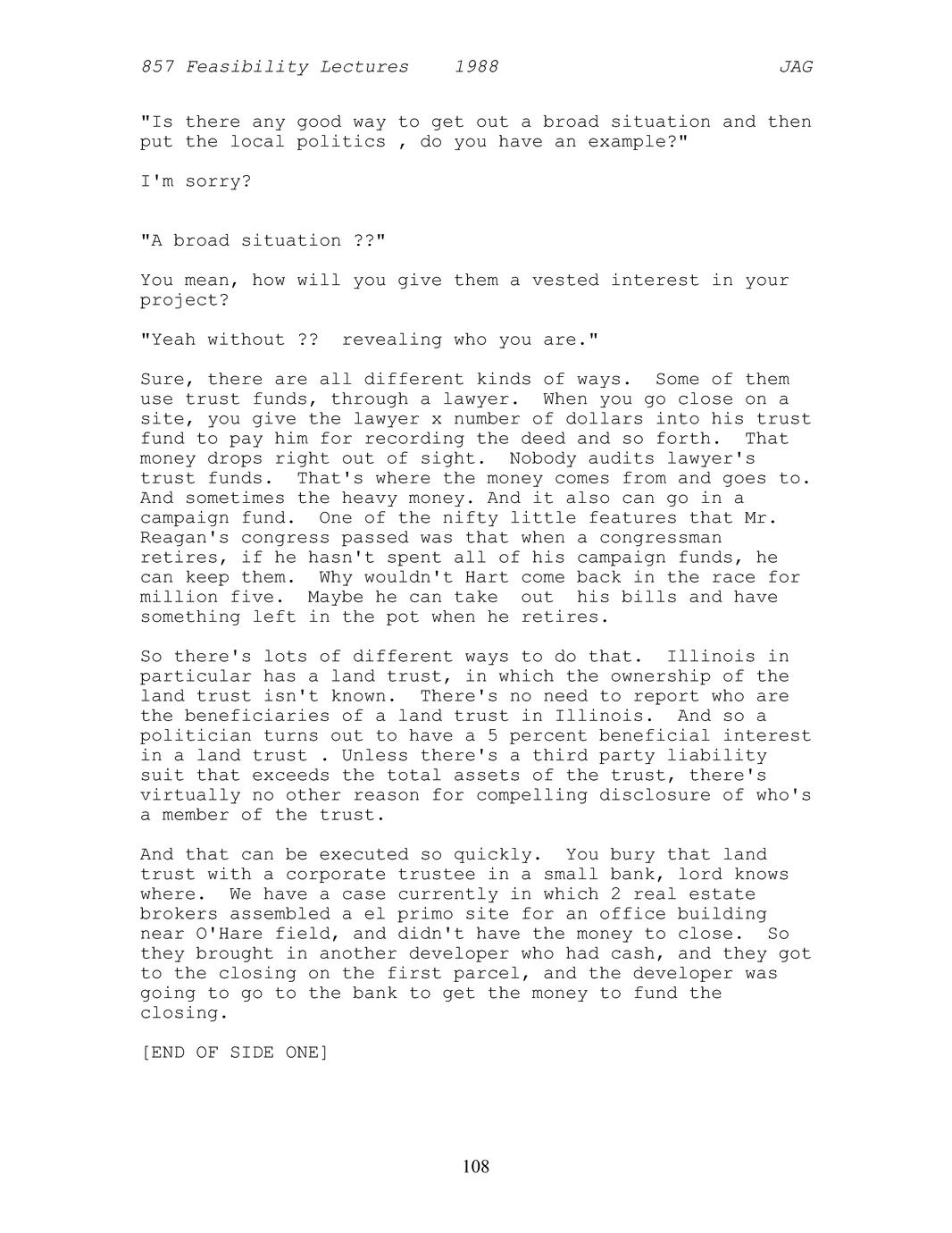 857 Feasibility Lectures 1988 JAG

"Is there any good way to get out a broad situation and then put the local politics , do you have an example?"

I'm sorry?

"A broad situation ??"

You mean, how will you give them a vested interest in your project?

"Yeah without ?? revealing who you are."

Sure, there are all different kinds of ways. Some of them use trust funds, through a lawyer. When you go close on a site, you give the lawyer x number of dollars into his trust fund to pay him for recording the deed and so forth. That money drops right out of sight. Nobody audits lawyer's trust funds. That's where the money comes from and goes to. And sometimes the heavy money. And it also can go in a campaign fund. One of the nifty little features that Mr. Reagan's congress passed was that when a congressman retires, if he hasn't spent all of his campaign funds, he can keep them. Why wouldn't Hart come back in the race for million five. Maybe he can take out his bills and have something left in the pot when he retires.

So there's lots of different ways to do that. Illinois in particular has a land trust, in which the ownership of the land trust isn't known. There's no need to report who are the beneficiaries of a land trust in Illinois. And so a politician turns out to have a 5 percent beneficial interest in a land trust . Unless there's a third party liability suit that exceeds the total assets of the trust, there's virtually no other reason for compelling disclosure of who's a member of the trust.

And that can be executed so quickly. You bury that land trust with a corporate trustee in a small bank, lord knows where. We have a case currently in which 2 real estate brokers assembled a el primo site for an office building near O'Hare field, and didn't have the money to close. So they brought in another developer who had cash, and they got to the closing on the first parcel, and the developer was going to go to the bank to get the money to fund the closing.

[END OF SIDE ONE]

108